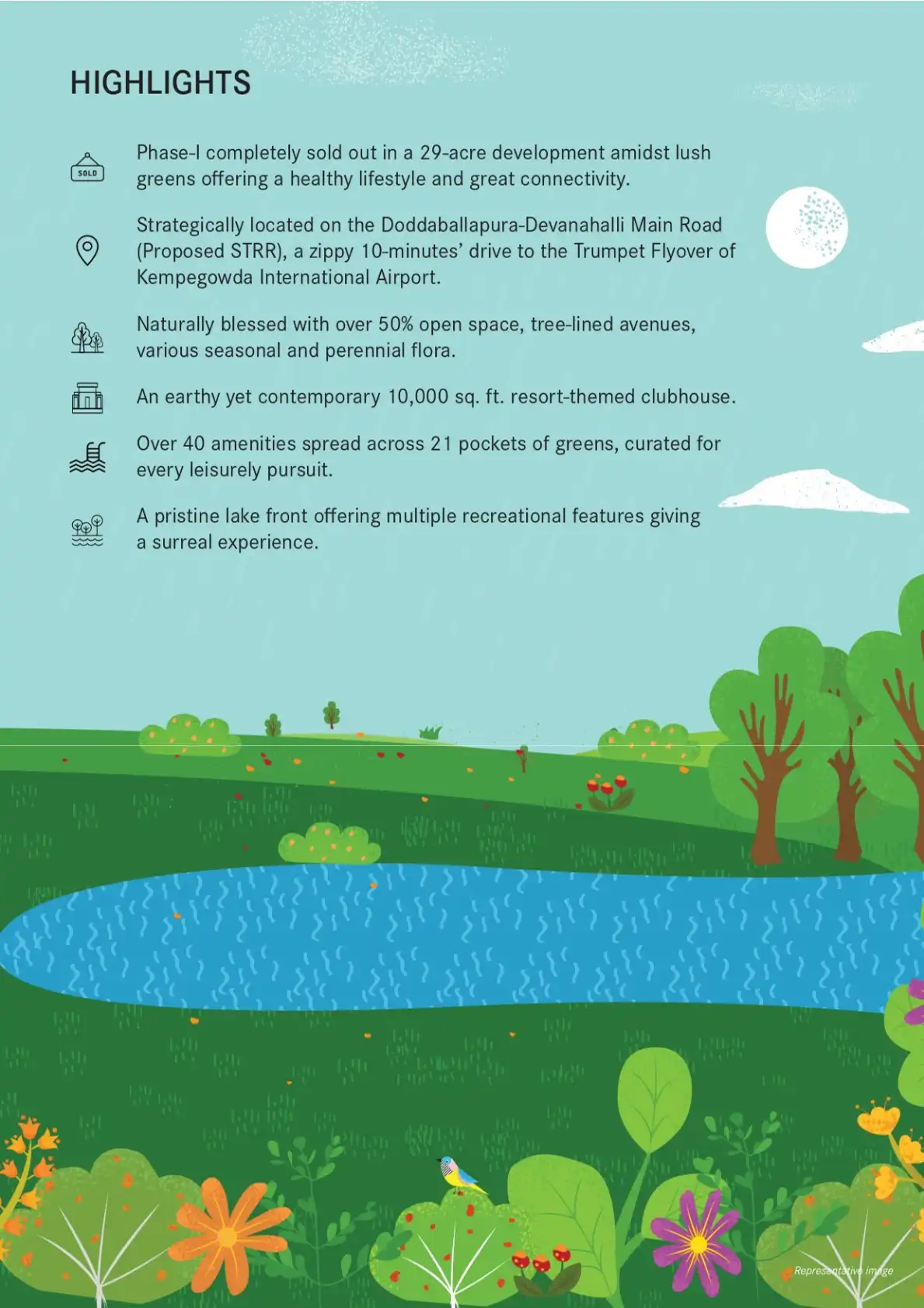 HIGHLIGHTS

SOLD

Phase-I completely sold out in a 29-acre development amidst lush greens offering a healthy lifestyle and great connectivity.

Strategically located on the Doddaballapura-Devanahalli Main Road (Proposed STRR), a zippy 10-minutes' drive to the Trumpet Flyover of Kempegowda International Airport.

Naturally blessed with over 50% open space, tree-lined avenues, various seasonal and perennial flora.

An earthy yet contemporary 10,000 sq. ft. resort-themed clubhouse.

Over 40 amenities spread across 21 pockets of greens, curated for every leisurely pursuit.

A pristine lake front offering multiple recreational features giving a surreal experience.

Representative image